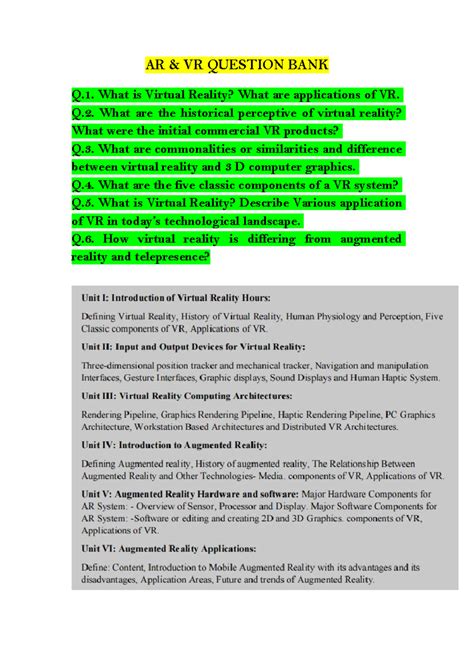 AR & VR QUESTION BANK

Q.1. What is Virtual Reality? What are applications of VR.
Q.2. What are the historical perceptive of virtual reality? What were the initial commercial VR products?
Q.3. What are commonalities or similarities and difference between virtual reality and 3 D computer graphics.
Q.4. What are the five classic components of a VR system?
Q.5. What is Virtual Reality? Describe Various application of VR in today's technological landscape.
Q.6. How virtual reality is differing from augmented reality and telepresence?

Unit I: Introduction of Virtual Reality Hours:

Defining Virtual Reality, History of Virtual Reality, Human Physiology and Perception, Five Classic components of VR, Applications of VR.

Unit II: Input and Output Devices for Virtual Reality:

Three-dimensional position tracker and mechanical tracker, Navigation and manipulation Interfaces, Gesture Interfaces, Graphic displays, Sound Displays and Human Haptic System.

Unit III: Virtual Reality Computing Architectures:

Rendering Pipeline, Graphics Rendering Pipeline, Haptic Rendering Pipeline, PC Graphics Architecture, Workstation Based Architectures and Distributed VR Architectures.

Unit IV: Introduction to Augmented Reality:

Defining Augmented reality, History of augmented reality, The Relationship Between Augmented Reality and Other Technologies- Media. components of VR, Applications of VR.

Unit V: Augmented Reality Hardware and software: Major Hardware Components for AR System: - Overview of Sensor, Processor and Display. Major Software Components for AR System: -Software or editing and creating 2D and 3D Graphics. components of VR, Applications of VR.

Unit VI: Augmented Reality Applications:

Define: Content, Introduction to Mobile Augmented Reality with its advantages and its disadvantages, Application Areas, Future and trends of Augmented Reality.